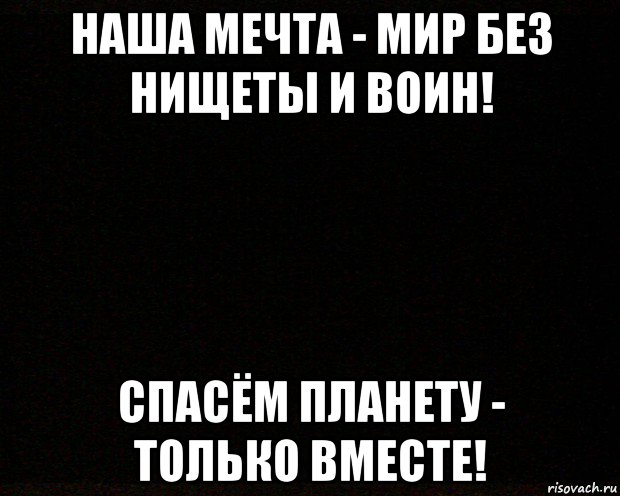 НАША МЕЧТА - МИР БЕЗ НИЩЕТЫ И ВОИН!

СПАСЁМ ПЛАНЕТУ - ТОЛЬКО ВМЕСТЕ!

risovach.ru